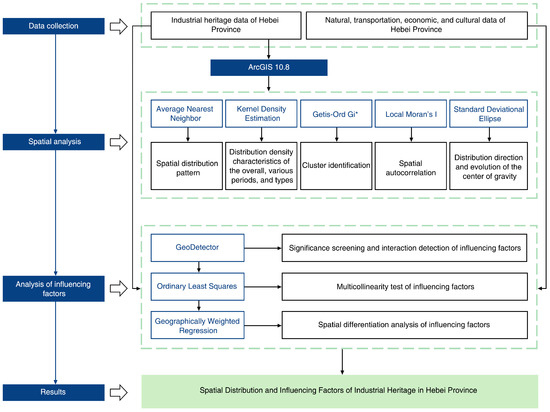 Data collection

Industrial heritage data of Hebei Province

Natural, transportation, economic, and cultural data of Hebei Province

ArcGIS 10.8

Spatial analysis

Average Nearest Neighbor

Kernel Density Estimation

Getis-Ord Gi*

Local Moran's I

Standard Deviational Ellipse

Spatial distribution pattern

Distribution density characteristics of the overall, various periods, and types

Cluster identification

Spatial autocorrelation

Distribution direction and evolution of the center of gravity

Analysis of influencing factors

GeoDetector

Significance screening and interaction detection of influencing factors

Ordinary Least Squares

Multicollinearity test of influencing factors

Geographically Weighted Regression

Spatial differentiation analysis of influencing factors

Results

Spatial Distribution and Influencing Factors of Industrial Heritage in Hebei Province